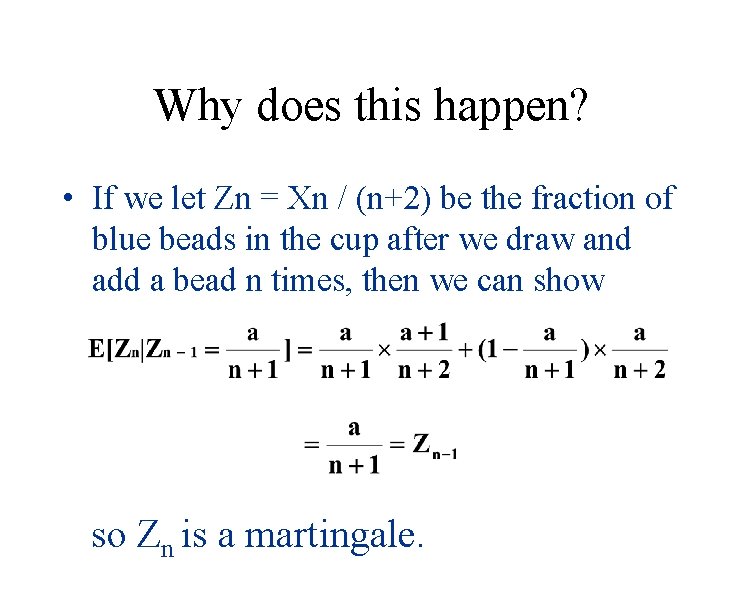 Why does this happen?

• If we let Zn = Xn / (n+2) be the fraction of blue beads in the cup after we draw and add a bead n times, then we can show

$E[Z_n|Z_{n-1} = \frac{a}{n+1}] = \frac{a}{n+1} \times \frac{a+1}{n+2} + (1 - \frac{a}{n+1}) \times \frac{a}{n+2}$

$= \frac{a}{n+1} = Z_{n-1}$

so $Z_n$ is a martingale.